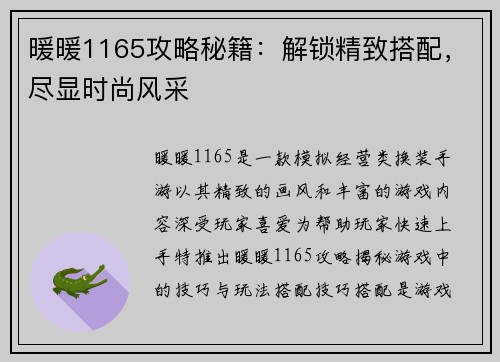 暖暖1165攻略秘籍：解锁精致搭配，尽显时尚风采

暖暖1165是一款模拟经营类换装手游以其精致的画风和丰富的游戏内容深受玩家喜爱为帮助玩家快速上手特推出暖暖1165攻略揭秘游戏中的技巧与玩法搭配技巧搭配是游戏